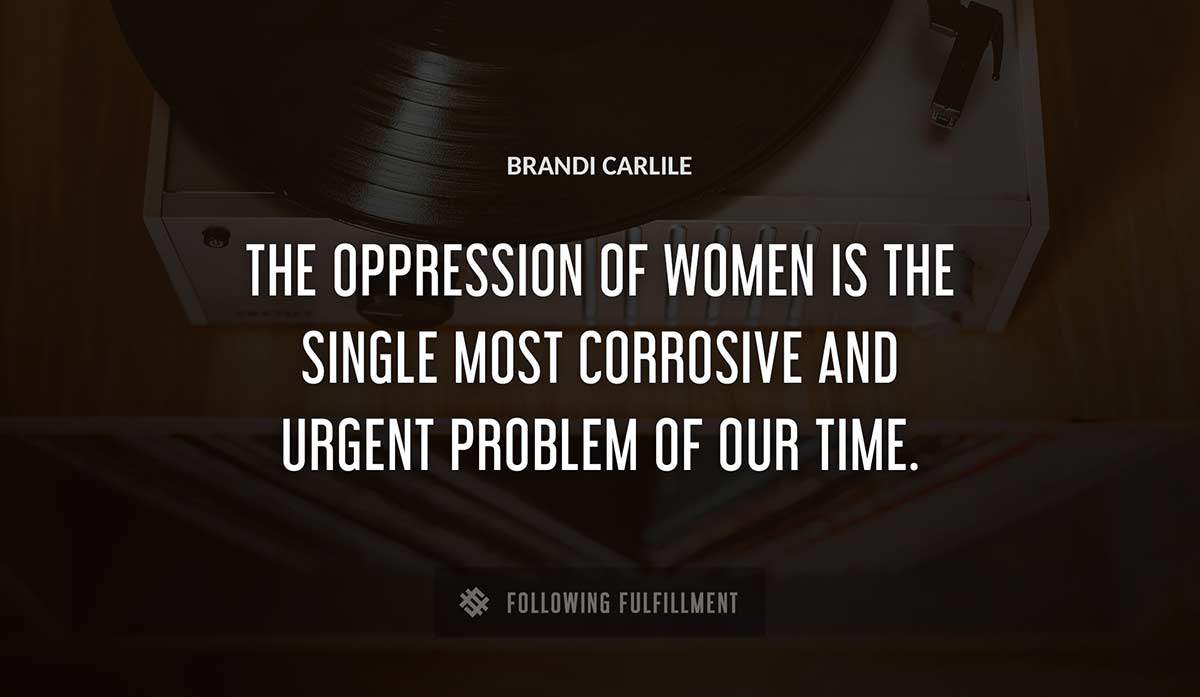 BRANDI CARLILE

THE OPPRESSION OF WOMEN IS THE SINGLE MOST CORROSIVE AND URGENT PROBLEM OF OUR TIME.

FOLLOWING FULFILLMENT